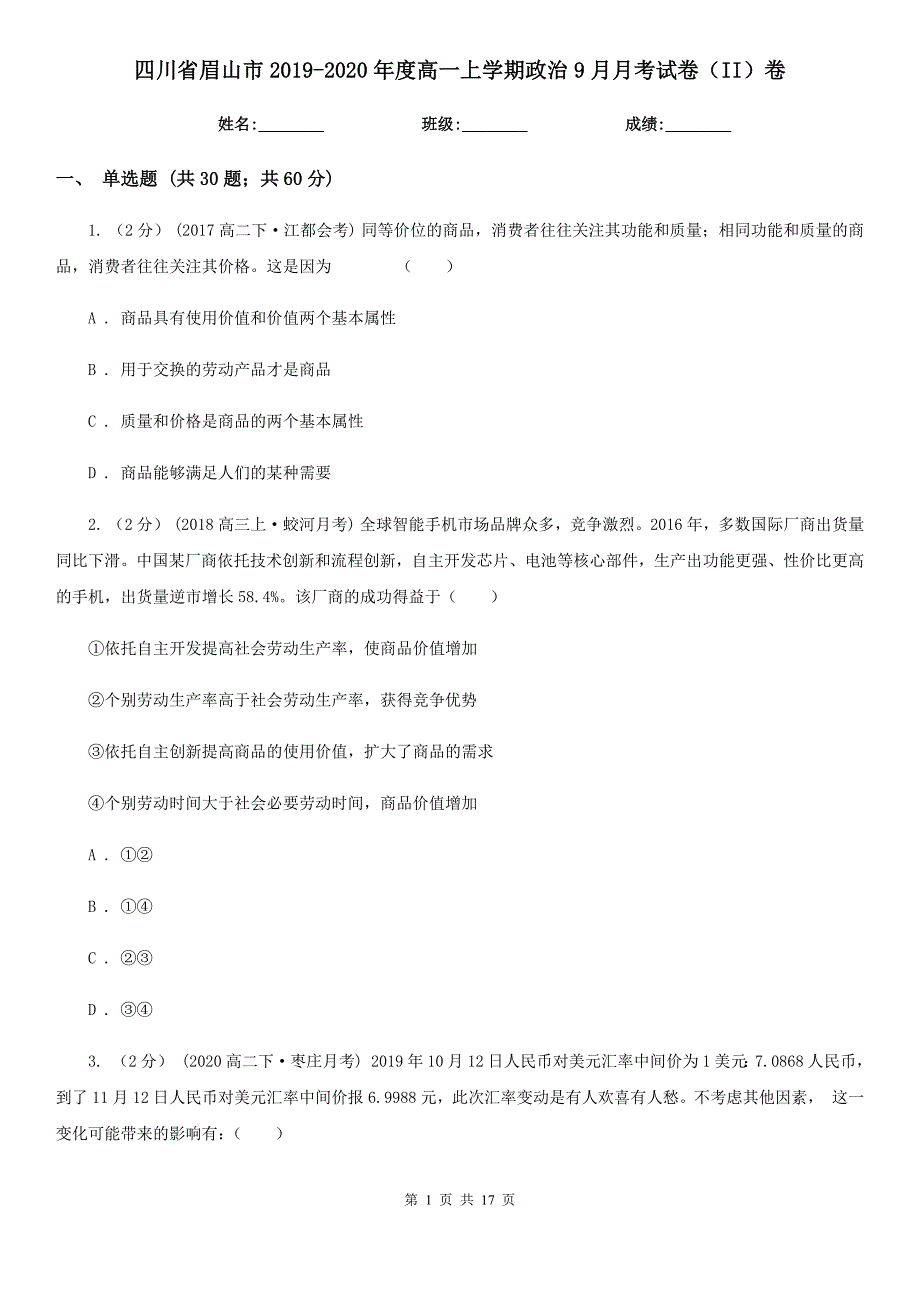 四川省眉山市2019-2020年度高一上学期政治9月月考试卷（II）卷

姓名:________　　班级:________　　成绩:________

一、 单选题 (共30题；共60分)

1. （2分） (2017高二下·江都会考) 同等价位的商品，消费者往往关注其功能和质量；相同功能和质量的商品，消费者往往关注其价格。这是因为　　（　　）

A . 商品具有使用价值和价值两个基本属性

B . 用于交换的劳动产品才是商品

C . 质量和价格是商品的两个基本属性

D . 商品能够满足人们的某种需要

2. （2分） (2018高三上·蛟河月考) 全球智能手机市场品牌众多，竞争激烈。2016年，多数国际厂商出货量同比下滑。中国某厂商依托技术创新和流程创新，自主开发芯片、电池等核心部件，生产出功能更强、性价比更高的手机，出货量逆市增长58.4%。该厂商的成功得益于（　　）

①依托自主开发提高社会劳动生产率，使商品价值增加

②个别劳动生产率高于社会劳动生产率，获得竞争优势

③依托自主创新提高商品的使用价值，扩大了商品的需求

④个别劳动时间大于社会必要劳动时间，商品价值增加

A . ①②

B . ①④

C . ②③

D . ③④

3. （2分） (2020高二下·枣庄月考) 2019年10月12日人民币对美元汇率中间价为1美元:7.0868人民币，到了11月12日人民币对美元汇率中间价报6.9988元，此次汇率变动是有人欢喜有人愁。不考虑其他因素， 这一变化可能带来的影响有：（　　）

第 1 页 共 17 页